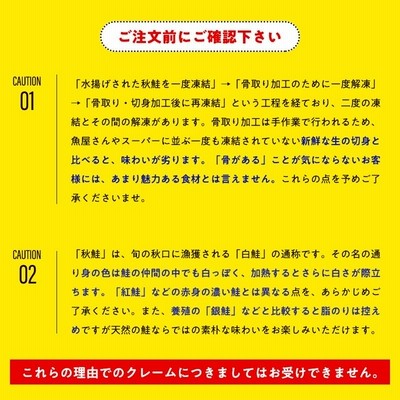 ご注文前にご確認下さい

CAUTION
01

「水揚げされた秋鮭を一度凍結」→「骨取り加工のために一度解凍」→「骨取り・切身加工後に再凍結」という工程を経ており、二度の凍結とその間の解凍があります。骨取り加工は手作業で行われるため、魚屋さんやスーパーに並ぶ一度も凍結されていない新鮮な生の切身と比べると、味わいが劣ります。「骨がある」ことが気にならないお客様には、あまり魅力ある食材とは言えません。これらの点を予めご了承くださいませ。

CAUTION
02

「秋鮭」は、旬の秋口に漁獲される「白鮭」の通称です。その名の通り身の色は鮭の仲間の中でも白っぽく、加熱するとさらに白さが際立ちます。「紅鮭」などの赤身の濃い鮭とは異なる点を、あらかじめご了承ください。また、養殖の「銀鮭」などと比較すると脂のりは控えめですが天然の鮭ならではの素朴な味わいをお楽しみいただけます。

これらの理由でのクレームにつきましてはお受けできません。